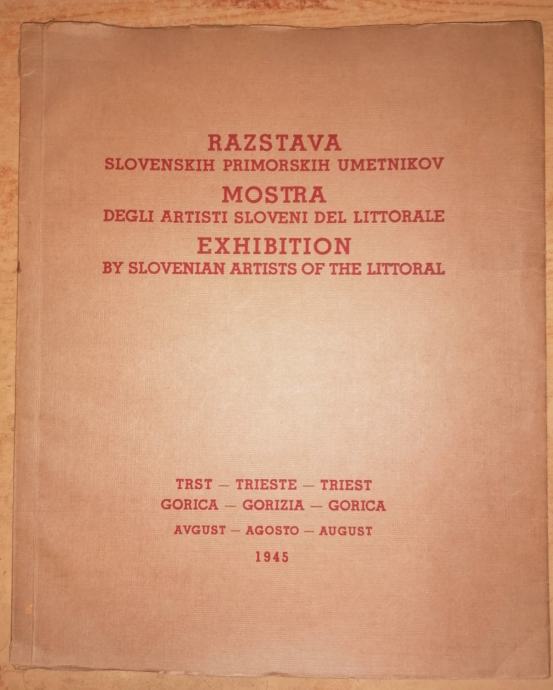 RAZSTAVA
SLOVENSKIH PRIMORSKIH UMETNIKOV
MOSTRA
DEGLI ARTISTI SLOVENI DEL LITTORALE
EXHIBITION
BY SLOVENIAN ARTISTS OF THE LITTORAL

TRST — TRIESTE — TRIEST
GORICA — GORIZIA — GORICA
AVGUST — AGOSTO — AUGUST
1945